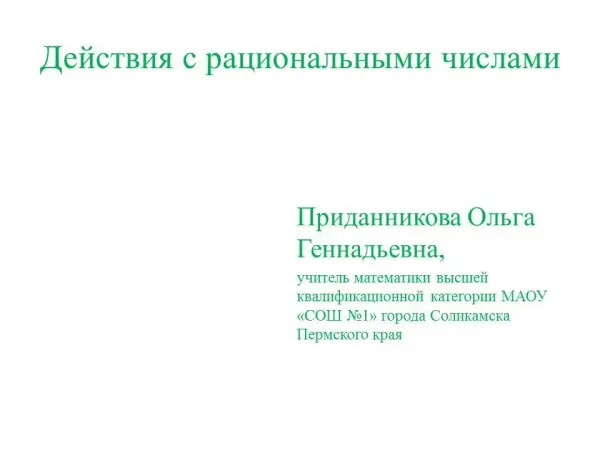 Действия с рациональными числами

Приданникова Ольга Геннадьевна,

учитель математики высшей квалификационной категории МАОУ «СОШ №1» города Соликамска Пермского края